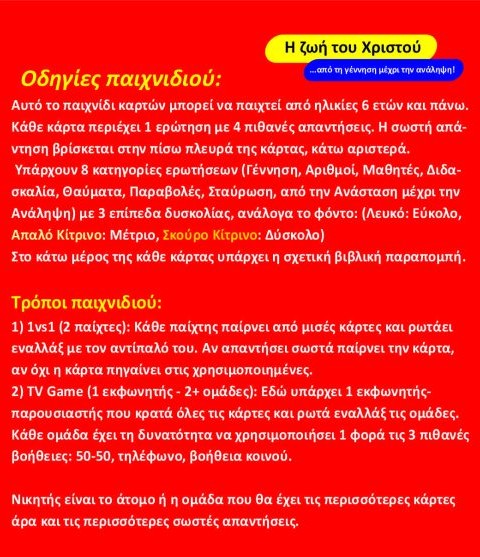 Η ζωή του Χριστού

...από τη γέννηση μέχρι την ανάληψη!

Οδηγίες παιχνιδιού:

Αυτό το παιχνίδι καρτών μπορεί να παιχτεί από ηλικίες 6 ετών και πάνω. Κάθε κάρτα περιέχει 1 ερώτηση με 4 πιθανές απαντήσεις. Η σωστή απάντηση βρίσκεται στην πίσω πλευρά της κάρτας, κάτω αριστερά.

Υπάρχουν 8 κατηγορίες ερωτήσεων (Γέννηση, Αριθμοί, Μαθητές, Διδασκαλία, Θαύματα, Παραβολές, Σταύρωση, από την Ανάσταση μέχρι την Ανάληψη) με 3 επίπεδα δυσκολίας, ανάλογα το φόντο: (Λευκό: Εύκολο, Απαλό Κίτρινο: Μέτριο, Σκούρο Κίτρινο: Δύσκολο)
Στο κάτω μέρος της κάθε κάρτας υπάρχει η σχετική βιβλική παραπομπή.

Τρόποι παιχνιδιού:

1) 1vs1 (2 παίχτες): Κάθε παίχτης παίρνει από μισές κάρτες και ρωτάει εναλλάξ με τον αντίπαλό του. Αν απαντήσει σωστά παίρνει την κάρτα, αν όχι η κάρτα πηγαίνει στις χρησιμοποιημένες.
2) TV Game (1 εκφωνητής - 2+ ομάδες): Εδώ υπάρχει 1 εκφωνητής-παρουσιαστής που κρατά όλες τις κάρτες και ρωτά εναλλάξ τις ομάδες. Κάθε ομάδα έχει τη δυνατότητα να χρησιμοποιήσει 1 φορά τις 3 πιθανές βοήθειες: 50-50, τηλέφωνο, βοήθεια κοινού.

Νικητής είναι το άτομο ή η ομάδα που θα έχει τις περισσότερες κάρτες άρα και τις περισσότερες σωστές απαντήσεις.